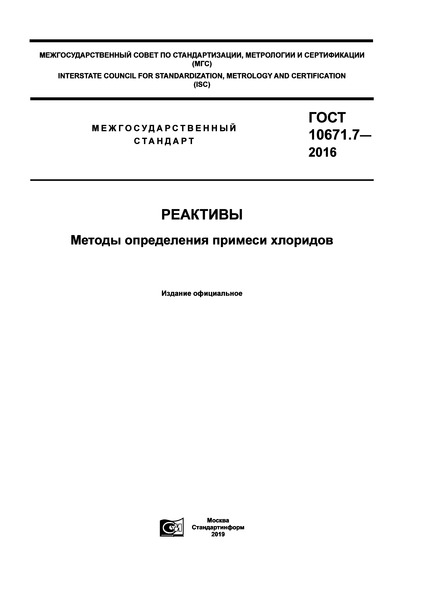 МЕЖГОСУДАРСТВЕННЫЙ СОВЕТ ПО СТАНДАРТИЗАЦИИ, МЕТРОЛОГИИ И СЕРТИФИКАЦИИ (МГС)
INTERSTATE COUNCIL FOR STANDARDIZATION, METROLOGY AND CERTIFICATION (ISC)

МЕЖГОСУДАРСТВЕННЫЙ СТАНДАРТ

ГОСТ 10671.7— 2016

РЕАКТИВЫ

Методы определения примеси хлоридов

Издание официальное

Москва
Стандартинформ
2019